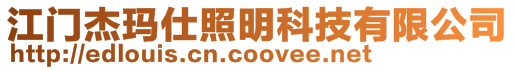 江门杰玛仕照明科技有限公司
http://edlouis.cn.coovee.net